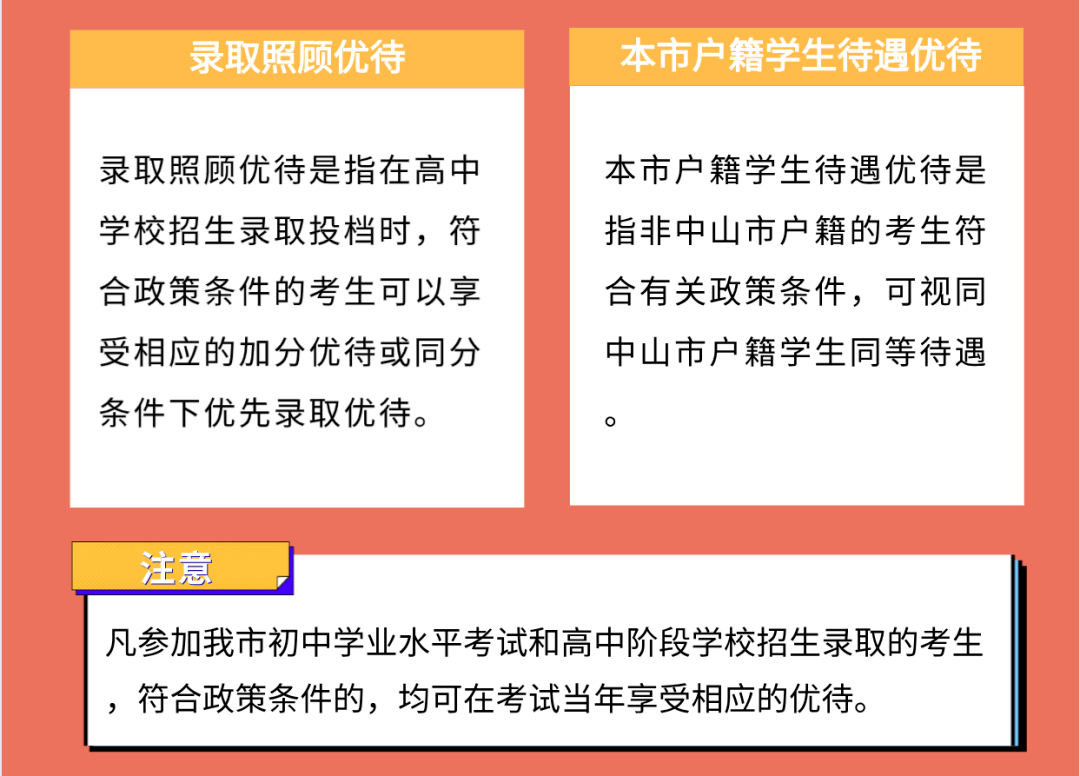 录取照顾优待

录取照顾优待是指在高中学校招生录取投档时，符合政策条件的考生可以享受相应的加分优待或同分条件下优先录取优待。

本市户籍学生待遇优待

本市户籍学生待遇优待是指非中山市户籍的考生符合有关政策条件，可视同中山市户籍学生同等待遇。

注意

凡参加我市初中学业水平考试和高中阶段学校招生录取的考生，符合政策条件的，均可在考试当年享受相应的优待。